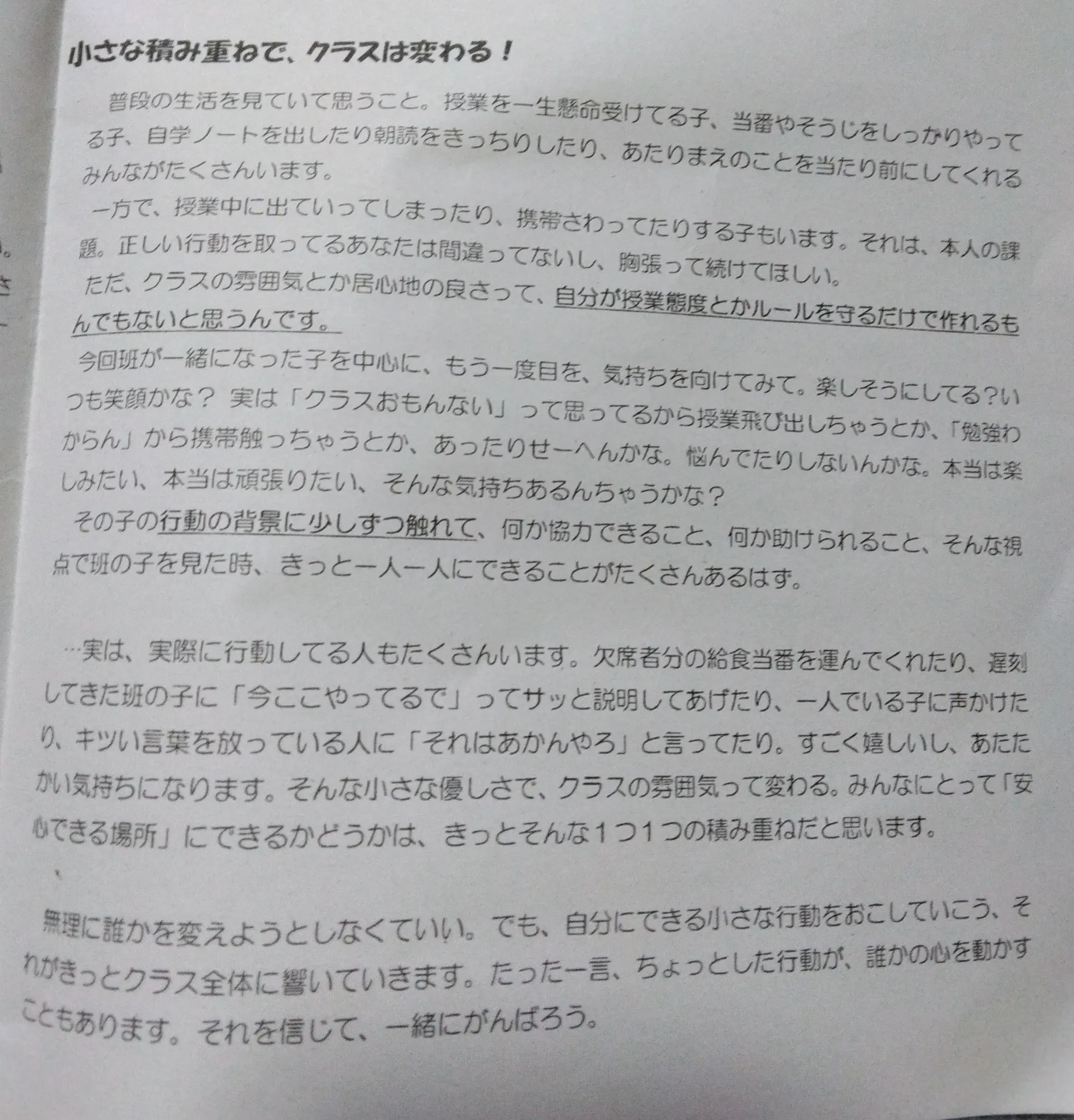 小さな積み重ねで、クラスは変わる！

普段の生活を見ていて思うこと。授業を一生懸命受けてる子、当番やそうじをしっかりやってる子、自学ノートを出したり朝読をきっちりしたり、あたりまえのことを当たり前にしてくれるみんながたくさんいます。

一方で、授業中に出ていってしまったり、携帯さわってたりする子もいます。それは、本人の課題。正しい行動を取ってるあなたは間違ってないし、胸張って続けてほしい。

ただ、クラスの雰囲気とか居心地の良さって、自分が授業態度とかルールを守るだけで作れるもんでもないと思うんです。

今回班が一緒になった子を中心に、もう一度目を、気持ちを向けてみて。楽しそうにしてる?いつも笑顔かな？ 実は「クラスおもんない」って思ってるから授業飛び出しちゃうとか、「勉強わからん」から携帯触っちゃうとか、あったりせーへんかな。悩んでたりしないんかな。本当は楽しみたい、本当は頑張りたい、そんな気持ちあるんちゃうかな？

その子の行動の背景に少しずつ触れて、何か協力できること、何か助けられること、そんな視点で班の子を見た時、きっと一人一人にできることがたくさんあるはず。

…実は、実際に行動してる人もたくさんいます。欠席者分の給食当番を運んでくれたり、遅刻してきた班の子に「今ここやってるで」ってサッと説明してあげたり、一人でいる子に声かけたり、キツい言葉を放っている人に「それはあかんやろ」と言ってたり。すごく嬉しいし、あたたかい気持ちになります。そんな小さな優しさで、クラスの雰囲気って変わる。みんなにとって「安心できる場所」にできるかどうかは、きっとそんな１つ１つの積み重ねだと思います。

無理に誰かを変えようとしなくていい。でも、自分にできる小さな行動をおこしていこう、それがきっとクラス全体に響いていきます。たった一言、ちょっとした行動が、誰かの心を動かすこともあります。それを信じて、一緒にがんばろう。